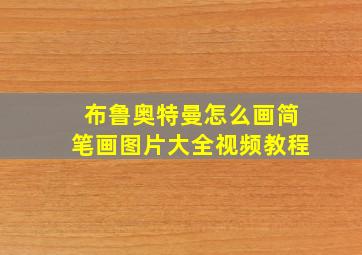 布鲁奥特曼怎么画简笔画图片大全视频教程